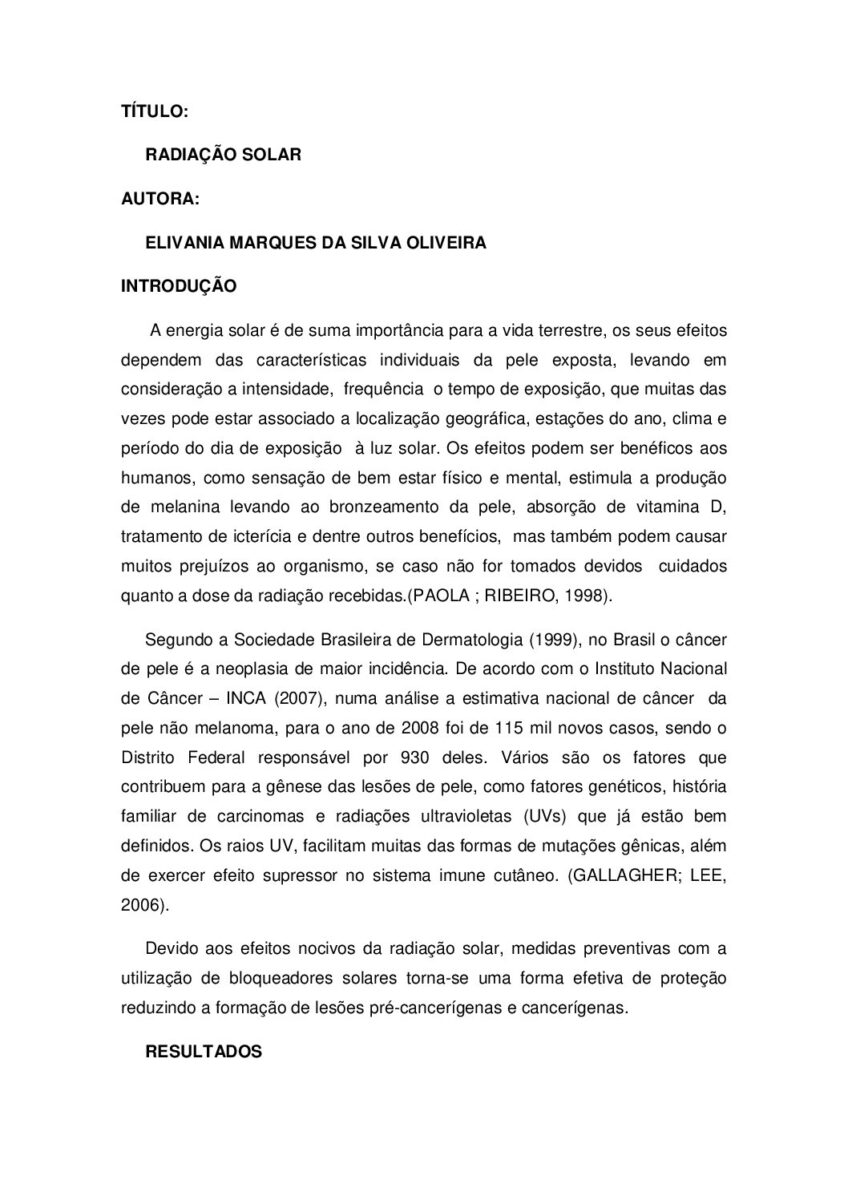 TÍTULO:

RADIAÇÃO SOLAR

AUTORA:

ELIVANIA MARQUES DA SILVA OLIVEIRA

INTRODUÇÃO

A energia solar é de suma importância para a vida terrestre, os seus efeitos dependem das características individuais da pele exposta, levando em consideração a intensidade, frequência o tempo de exposição, que muitas das vezes pode estar associado a localização geográfica, estações do ano, clima e período do dia de exposição à luz solar. Os efeitos podem ser benéficos aos humanos, como sensação de bem estar físico e mental, estimula a produção de melanina levando ao bronzeamento da pele, absorção de vitamina D, tratamento de icterícia e dentre outros benefícios, mas também podem causar muitos prejuízos ao organismo, se caso não for tomados devidos cuidados quanto a dose da radiação recebidas.(PAOLA ; RIBEIRO, 1998).

Segundo a Sociedade Brasileira de Dermatologia (1999), no Brasil o câncer de pele é a neoplasia de maior incidência. De acordo com o Instituto Nacional de Câncer – INCA (2007), numa análise a estimativa nacional de câncer da pele não melanoma, para o ano de 2008 foi de 115 mil novos casos, sendo o Distrito Federal responsável por 930 deles. Vários são os fatores que contribuem para a gênese das lesões de pele, como fatores genéticos, história familiar de carcinomas e radiações ultravioletas (UVs) que já estão bem definidos. Os raios UV, facilitam muitas das formas de mutações gênicas, além de exercer efeito supressor no sistema imune cutâneo. (GALLAGHER; LEE, 2006).

Devido aos efeitos nocivos da radiação solar, medidas preventivas com a utilização de bloqueadores solares torna-se uma forma efetiva de proteção reduzindo a formação de lesões pré-cancerígenas e cancerígenas.

RESULTADOS